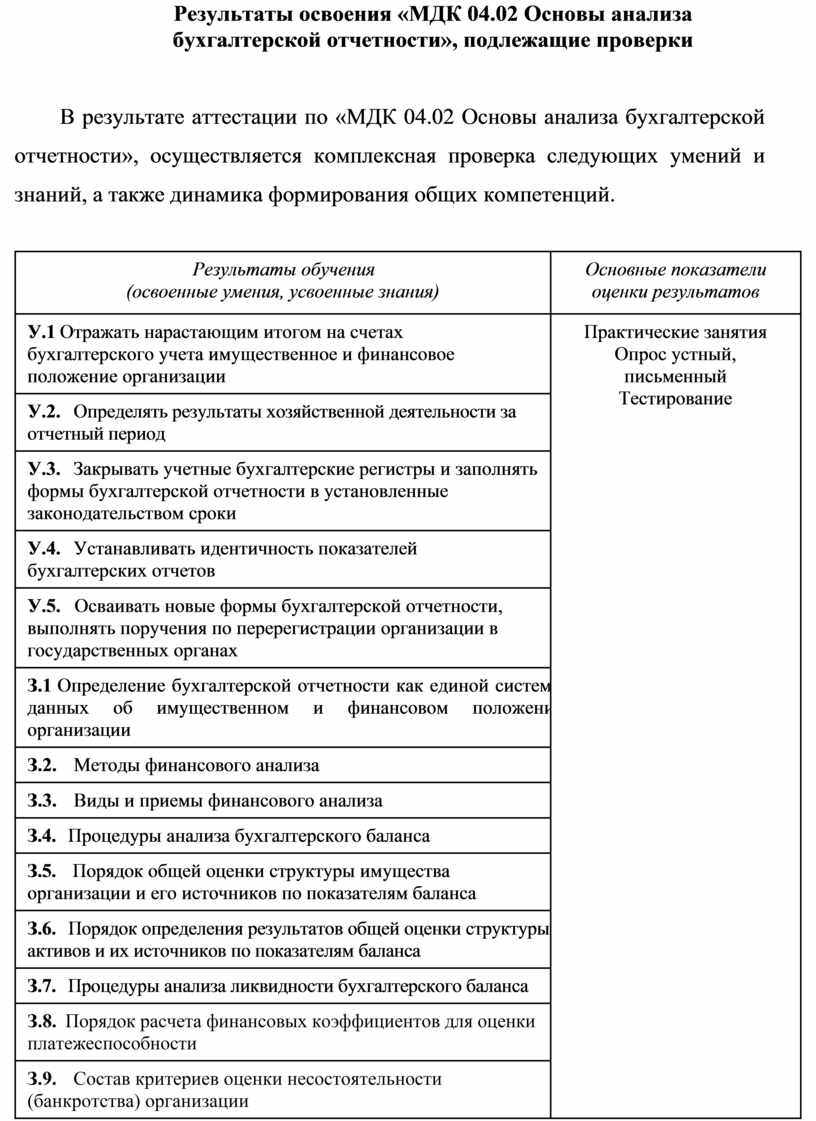 Результаты освоения «МДК 04.02 Основы анализа бухгалтерской отчетности», подлежащие проверки

В результате аттестации по «МДК 04.02 Основы анализа бухгалтерской отчетности», осуществляется комплексная проверка следующих умений и знаний, а также динамика формирования общих компетенций.

| Результаты обучения (освоенные умения, усвоенные знания) | Основные показатели оценки результатов |
|---|---|
| У.1 Отражать нарастающим итогом на счетах бухгалтерского учета имущественное и финансовое положение организации | Практические занятия Опрос устный, письменный Тестирование |
| У.2. Определять результаты хозяйственной деятельности за отчетный период | |
| У.3. Закрывать учетные бухгалтерские регистры и заполнять формы бухгалтерской отчетности в установленные законодательством сроки | |
| У.4. Устанавливать идентичность показателей бухгалтерских отчетов | |
| У.5. Осваивать новые формы бухгалтерской отчетности, выполнять поручения по перерегистрации организации в государственных органах | |
| З.1 Определение бухгалтерской отчетности как единой систем данных об имущественном и финансовом положени организации | |
| З.2. Методы финансового анализа | |
| З.3. Виды и приемы финансового анализа | |
| З.4. Процедуры анализа бухгалтерского баланса | |
| З.5. Порядок общей оценки структуры имущества организации и его источников по показателям баланса | |
| З.6. Порядок определения результатов общей оценки структуры активов и их источников по показателям баланса | |
| З.7. Процедуры анализа ликвидности бухгалтерского баланса | |
| З.8. Порядок расчета финансовых коэффициентов для оценки платежеспособности | |
| З.9. Состав критериев оценки несостоятельности (банкротства) организации | |